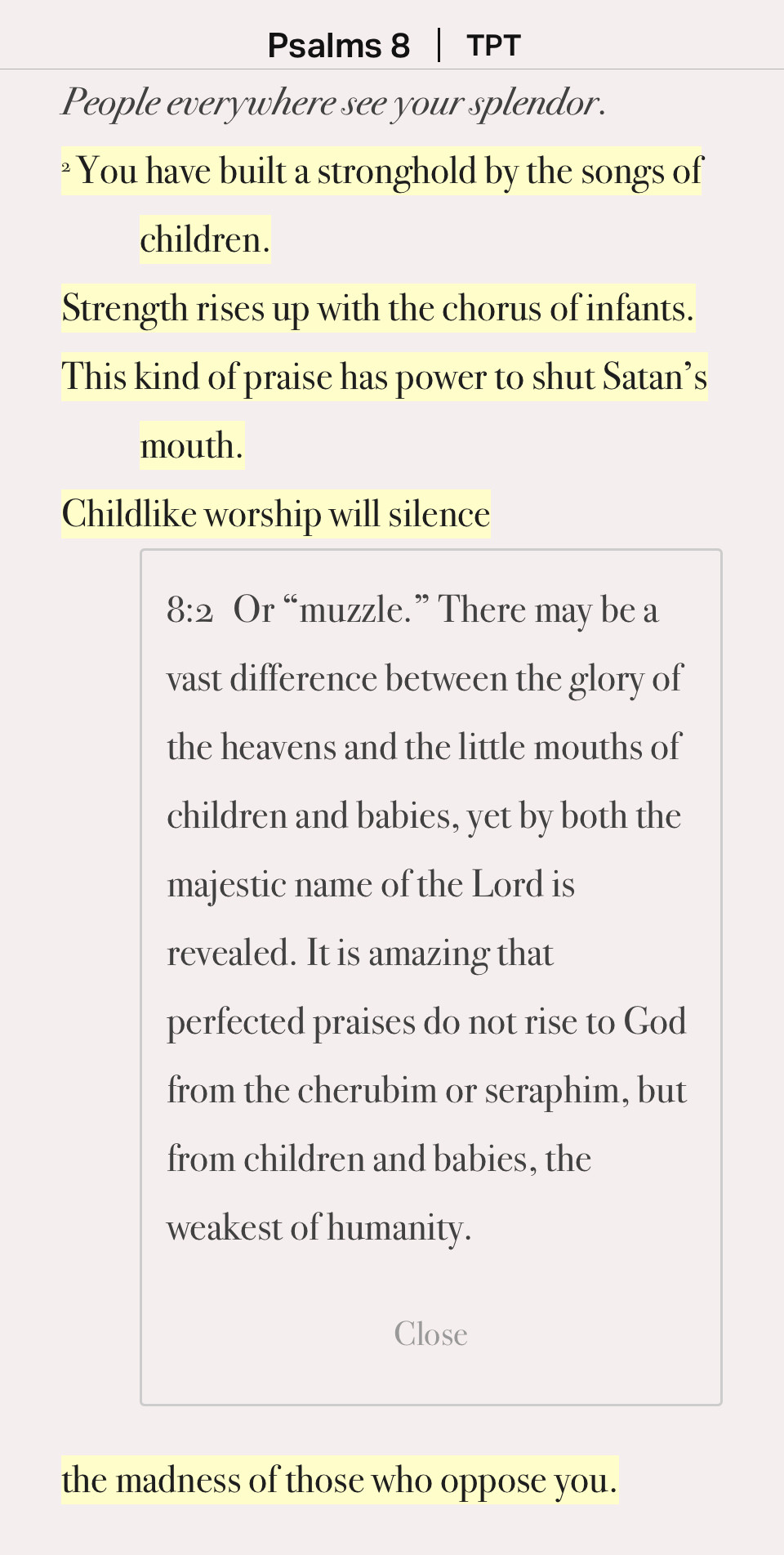 Psalms 8 | TPT

People everywhere see your splendor.

² You have built a stronghold by the songs of children.

Strength rises up with the chorus of infants.

This kind of praise has power to shut Satan’s mouth.

Childlike worship will silence

8:2 Or “muzzle.” There may be a vast difference between the glory of the heavens and the little mouths of children and babies, yet by both the majestic name of the Lord is revealed. It is amazing that perfected praises do not rise to God from the cherubim or seraphim, but from children and babies, the weakest of humanity.

Close

the madness of those who oppose you.